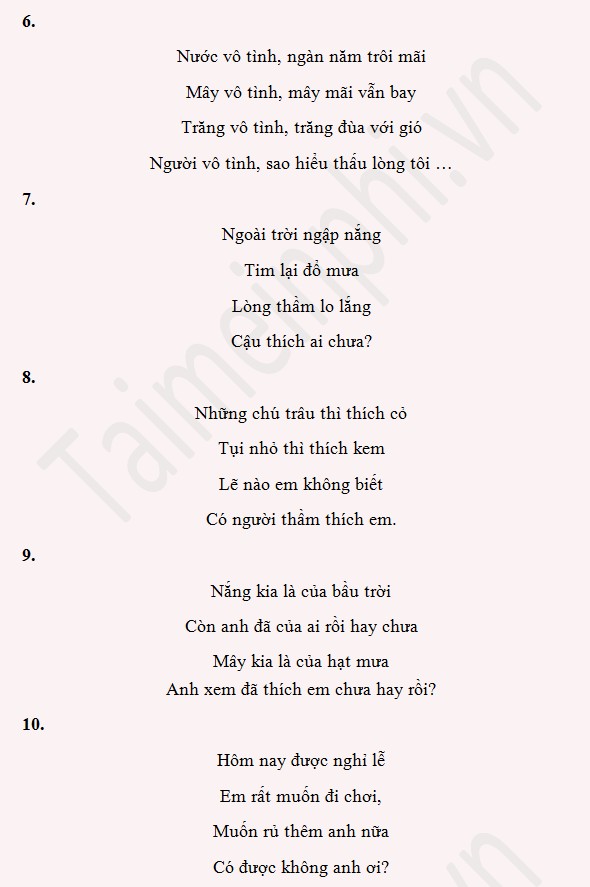 6.

Nước vô tình, ngàn năm trôi mãi

Mây vô tình, mây mãi vẫn bay

Trăng vô tình, trăng đùa với gió

Người vô tình, sao hiểu thấu lòng tôi …

7.

Ngoài trời ngập nắng

Tim lại đổ mưa

Lòng thầm lo lắng

Cậu thích ai chưa?

8.

Những chú trâu thì thích cỏ

Tụi nhỏ thì thích kem

Lẽ nào em không biết

Có người thầm thích em.

9.

Nắng kia là của bầu trời

Còn anh đã của ai rồi hay chưa

Mây kia là của hạt mưa

Anh xem đã thích em chưa hay rồi?

10.

Hôm nay được nghỉ lễ

Em rất muốn đi chơi,

Muốn rủ thêm anh nữa

Có được không anh ơi?

Taimienphi.vn